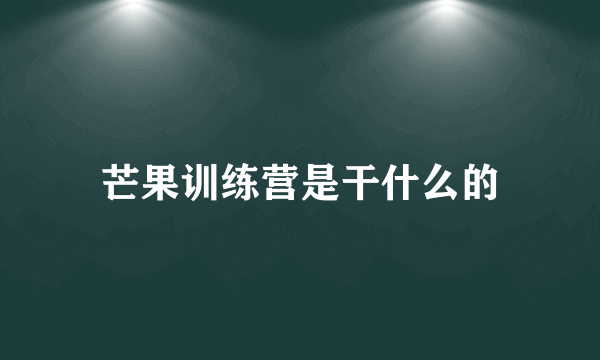 芒果训练营是干什么的